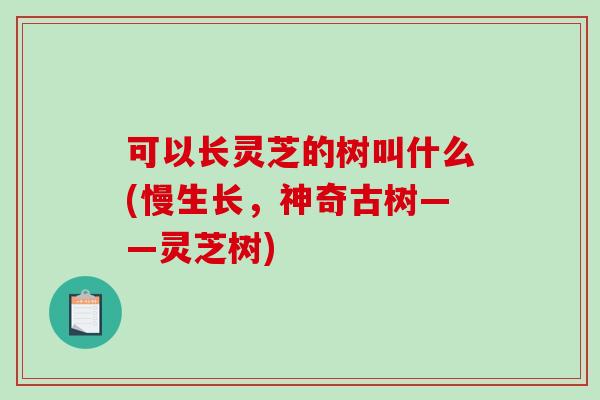 可以长灵芝的树叫什么(慢生长，神奇古树——灵芝树)